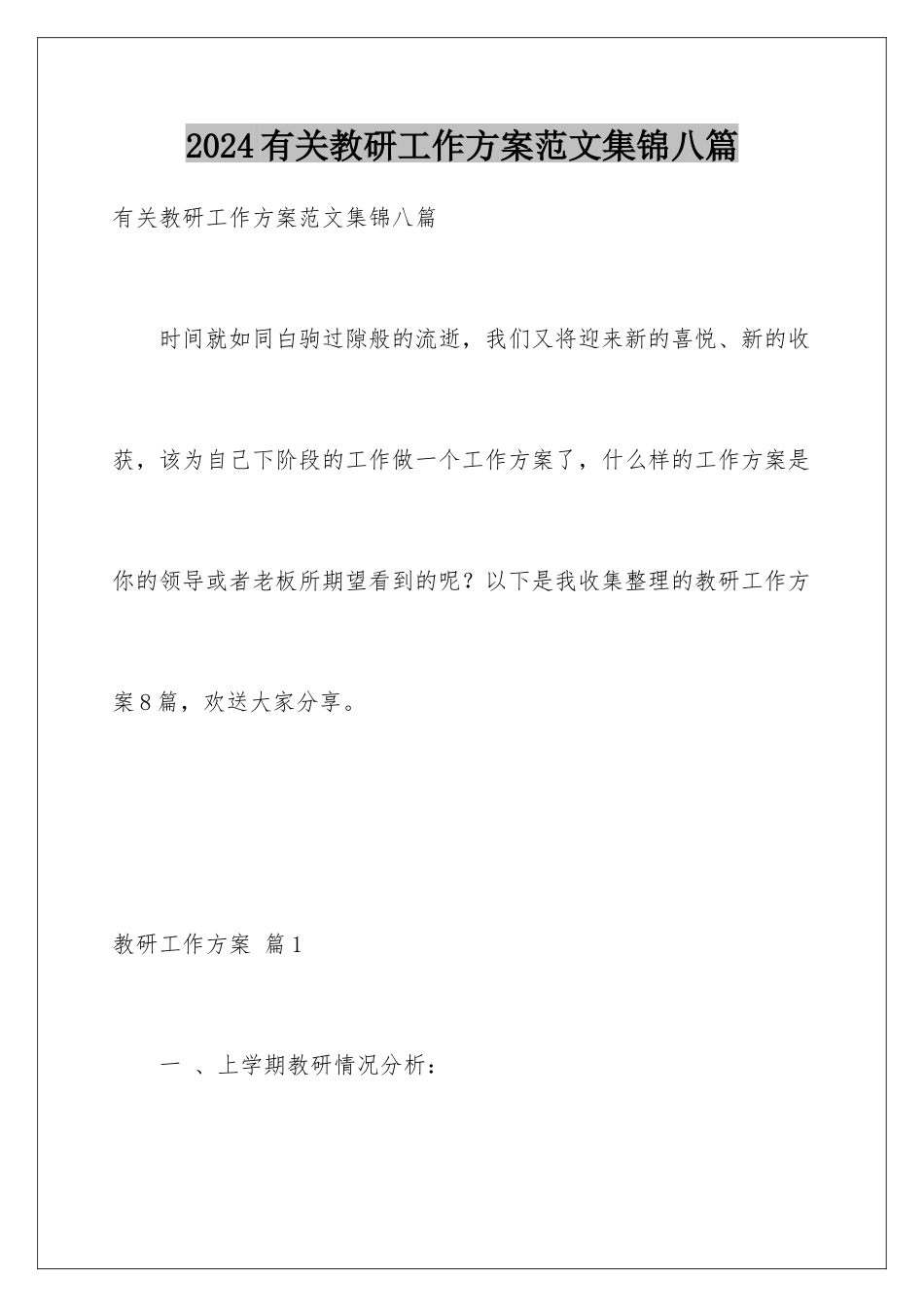 2024有关教研工作方案范文集锦八篇

有关教研工作方案范文集锦八篇

时间就如同白驹过隙般的流逝，我们又将迎来新的喜悦、新的收获，该为自己下阶段的工作做一个工作方案了，什么样的工作方案是你的领导或者老板所期望看到的呢？以下是我收集整理的教研工作方案8篇，欢送大家分享。

教研工作方案 篇1

一 、上学期教研情况分析：